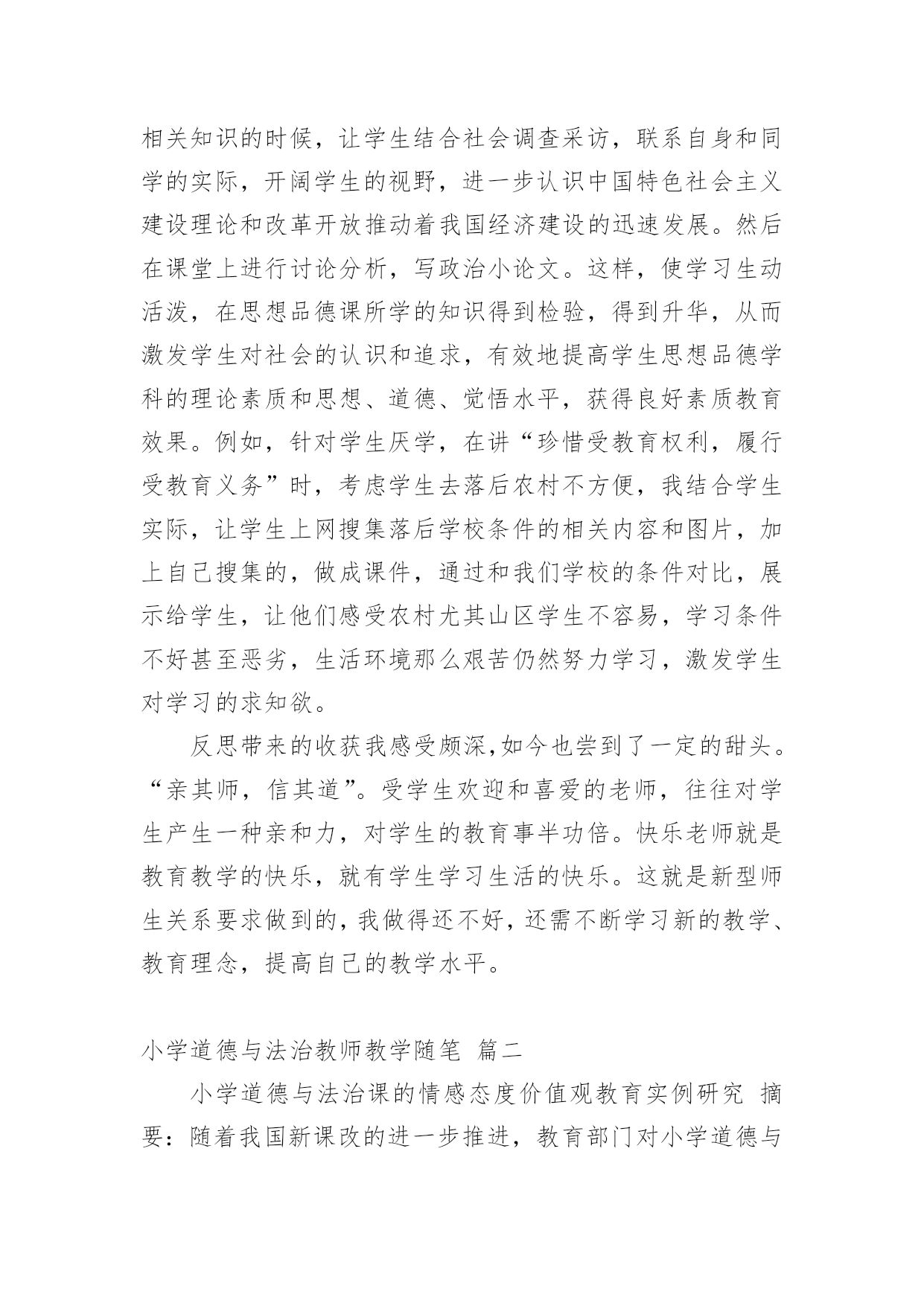 相关知识的时候，让学生结合社会调查采访，联系自身和同学的实际，开阔学生的视野，进一步认识中国特色社会主义建设理论和改革开放推动着我国经济建设的迅速发展。然后在课堂上进行讨论分析，写政治小论文。这样，使学习生动活泼，在思想品德课所学的知识得到检验，得到升华，从而激发学生对社会的认识和追求，有效地提高学生思想品德学科的理论素质和思想、道德、觉悟水平，获得良好素质教育效果。例如，针对学生厌学，在讲“珍惜受教育权利，履行受教育义务”时，考虑学生去落后农村不方便，我结合学生实际，让学生上网搜集落后学校条件的相关内容和图片，加上自己搜集的，做成课件，通过和我们学校的条件对比，展示给学生，让他们感受农村尤其山区学生不容易，学习条件不好甚至恶劣，生活环境那么艰苦仍然努力学习，激发学生对学习的求知欲。

反思带来的收获我感受颇深,如今也尝到了一定的甜头。“亲其师，信其道”。受学生欢迎和喜爱的老师，往往对学生产生一种亲和力，对学生的教育事半功倍。快乐老师就是教育教学的快乐，就有学生学习生活的快乐。这就是新型师生关系要求做到的，我做得还不好，还需不断学习新的教学、教育理念，提高自己的教学水平。

小学道德与法治教师教学随笔 篇二

小学道德与法治课的情感态度价值观教育实例研究 摘要：随着我国新课改的进一步推进，教育部门对小学道德与